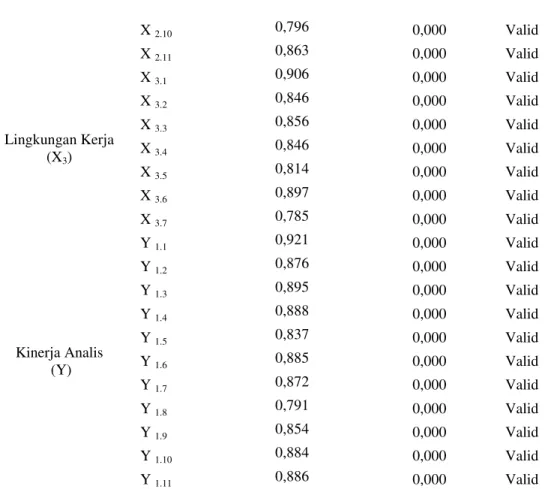 | | $X_{2.10}$ | 0,796 | 0,000 | Valid |
|---|---|---|---|---|
| | $X_{2.11}$ | 0,863 | 0,000 | Valid |
| Lingkungan Kerja ($X_3$) | $X_{3.1}$ | 0,906 | 0,000 | Valid |
| | $X_{3.2}$ | 0,846 | 0,000 | Valid |
| | $X_{3.3}$ | 0,856 | 0,000 | Valid |
| | $X_{3.4}$ | 0,846 | 0,000 | Valid |
| | $X_{3.5}$ | 0,814 | 0,000 | Valid |
| | $X_{3.6}$ | 0,897 | 0,000 | Valid |
| | $X_{3.7}$ | 0,785 | 0,000 | Valid |
| Kinerja Analis (Y) | $Y_{1.1}$ | 0,921 | 0,000 | Valid |
| | $Y_{1.2}$ | 0,876 | 0,000 | Valid |
| | $Y_{1.3}$ | 0,895 | 0,000 | Valid |
| | $Y_{1.4}$ | 0,888 | 0,000 | Valid |
| | $Y_{1.5}$ | 0,837 | 0,000 | Valid |
| | $Y_{1.6}$ | 0,885 | 0,000 | Valid |
| | $Y_{1.7}$ | 0,872 | 0,000 | Valid |
| | $Y_{1.8}$ | 0,791 | 0,000 | Valid |
| | $Y_{1.9}$ | 0,854 | 0,000 | Valid |
| | $Y_{1.10}$ | 0,884 | 0,000 | Valid |
| | $Y_{1.11}$ | 0,886 | 0,000 | Valid |